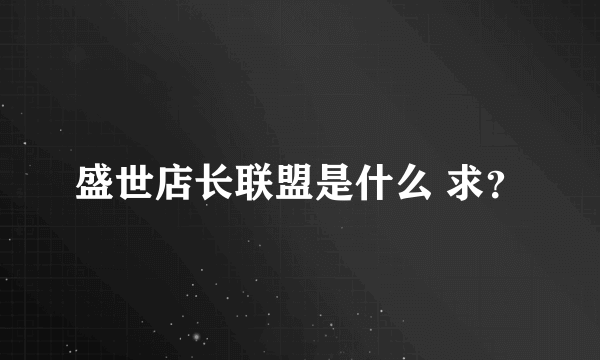 盛世店长联盟是什么 求?